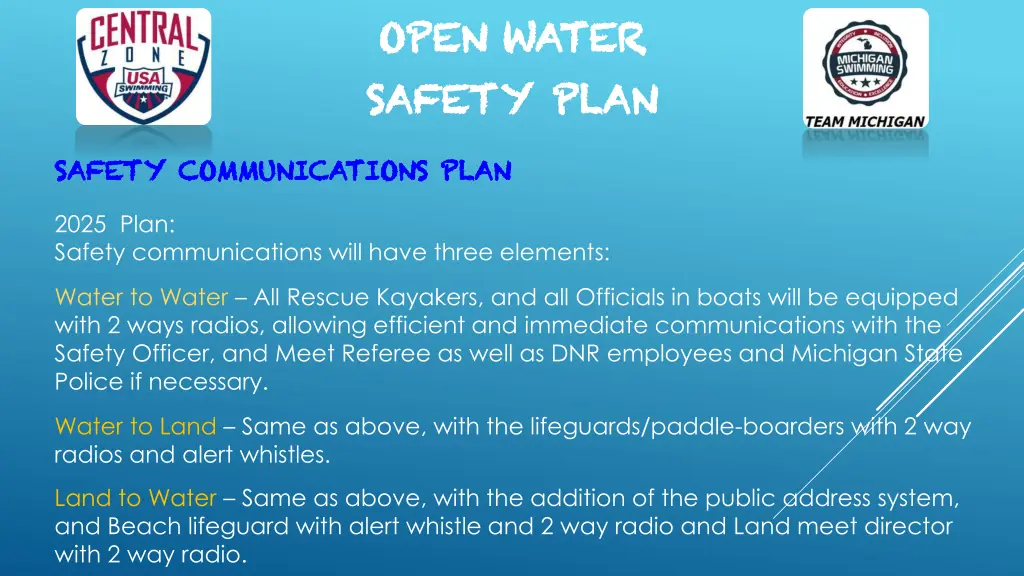 CENTRAL ZONE USA SWIMMING

OPEN WATER SAFETY PLAN

MICHIGAN SWIMMING

TEAM MICHIGAN

SAFETY COMMUNICATIONS PLAN

2025 Plan:
Safety communications will have three elements:

Water to Water – All Rescue Kayakers, and all Officials in boats will be equipped with 2 ways radios, allowing efficient and immediate communications with the Safety Officer, and Meet Referee as well as DNR employees and Michigan State Police if necessary.

Water to Land – Same as above, with the lifeguards/paddle-boarders with 2 way radios and alert whistles.

Land to Water – Same as above, with the addition of the public address system, and Beach lifeguard with alert whistle and 2 way radio and Land meet director with 2 way radio.